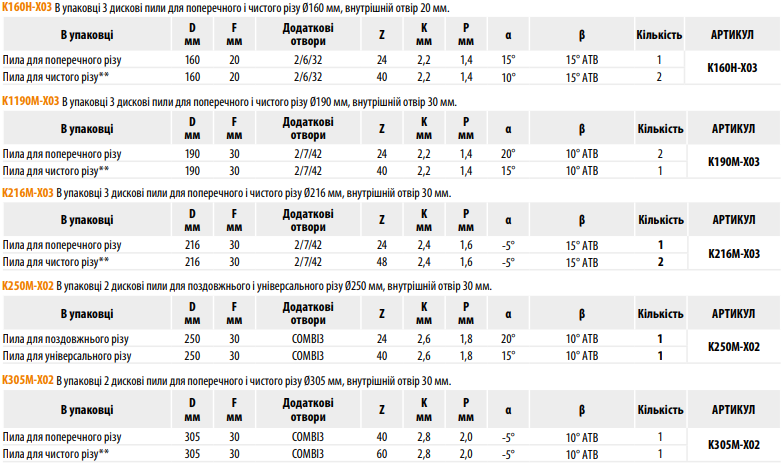 K160H-X03 В упаковці 3 дискові пили для поперечного і чистого різу Ø160 мм, внутрішній отвір 20 мм.

| В упаковці | D мм | F мм | Додаткові отвори | Z | K мм | P мм | α | β | Кількість | АРТИКУЛ |
|---|---|---|---|---|---|---|---|---|---|---|
| Пила для поперечного різу | 160 | 20 | 2/6/32 | 24 | 2,2 | 1,4 | 15° | 15° ATB | 1 | K160H-X03 |
| Пила для чистого різу** | 160 | 20 | 2/6/32 | 40 | 2,2 | 1,4 | 10° | 15° ATB | 2 | |

K1190M-X03 В упаковці 3 дискові пили для поперечного і чистого різу Ø190 мм, внутрішній отвір 30 мм.

| В упаковці | D мм | F мм | Додаткові отвори | Z | K мм | P мм | α | β | Кількість | АРТИКУЛ |
|---|---|---|---|---|---|---|---|---|---|---|
| Пила для поперечного різу | 190 | 30 | 2/7/42 | 24 | 2,2 | 1,4 | 20° | 10° ATB | 2 | K190M-X03 |
| Пила для чистого різу** | 190 | 30 | 2/7/42 | 40 | 2,2 | 1,4 | 15° | 10° ATB | 1 | |

K216M-X03 В упаковці 3 дискові пили для поперечного і чистого різу Ø216 мм, внутрішній отвір 30 мм.

| В упаковці | D мм | F мм | Додаткові отвори | Z | K мм | P мм | α | β | Кількість | АРТИКУЛ |
|---|---|---|---|---|---|---|---|---|---|---|
| Пила для поперечного різу | 216 | 30 | 2/7/42 | 24 | 2,4 | 1,6 | -5° | 15° ATB | 1 | K216M-X03 |
| Пила для чистого різу** | 216 | 30 | 2/7/42 | 48 | 2,4 | 1,6 | -5° | 15° ATB | 2 | |

K250M-X02 В упаковці 2 дискові пили для поздовжнього і універсального різу Ø250 мм, внутрішній отвір 30 мм.

| В упаковці | D мм | F мм | Додаткові отвори | Z | K мм | P мм | α | β | Кількість | АРТИКУЛ |
|---|---|---|---|---|---|---|---|---|---|---|
| Пила для поздовжнього різу | 250 | 30 | COMBI3 | 24 | 2,6 | 1,8 | 20° | 10° ATB | 1 | K250M-X02 |
| Пила для універсального різу | 250 | 30 | COMBI3 | 40 | 2,6 | 1,8 | 15° | 10° ATB | 1 | |

K305M-X02 В упаковці 2 дискові пили для поперечного і чистого різу Ø305 мм, внутрішній отвір 30 мм.

| В упаковці | D мм | F мм | Додаткові отвори | Z | K мм | P мм | α | β | Кількість | АРТИКУЛ |
|---|---|---|---|---|---|---|---|---|---|---|
| Пила для поперечного різу | 305 | 30 | COMBI3 | 40 | 2,8 | 2,0 | -5° | 10° ATB | 1 | K305M-X02 |
| Пила для чистого різу** | 305 | 30 | COMBI3 | 60 | 2,8 | 2,0 | -5° | 10° ATB | 1 | |